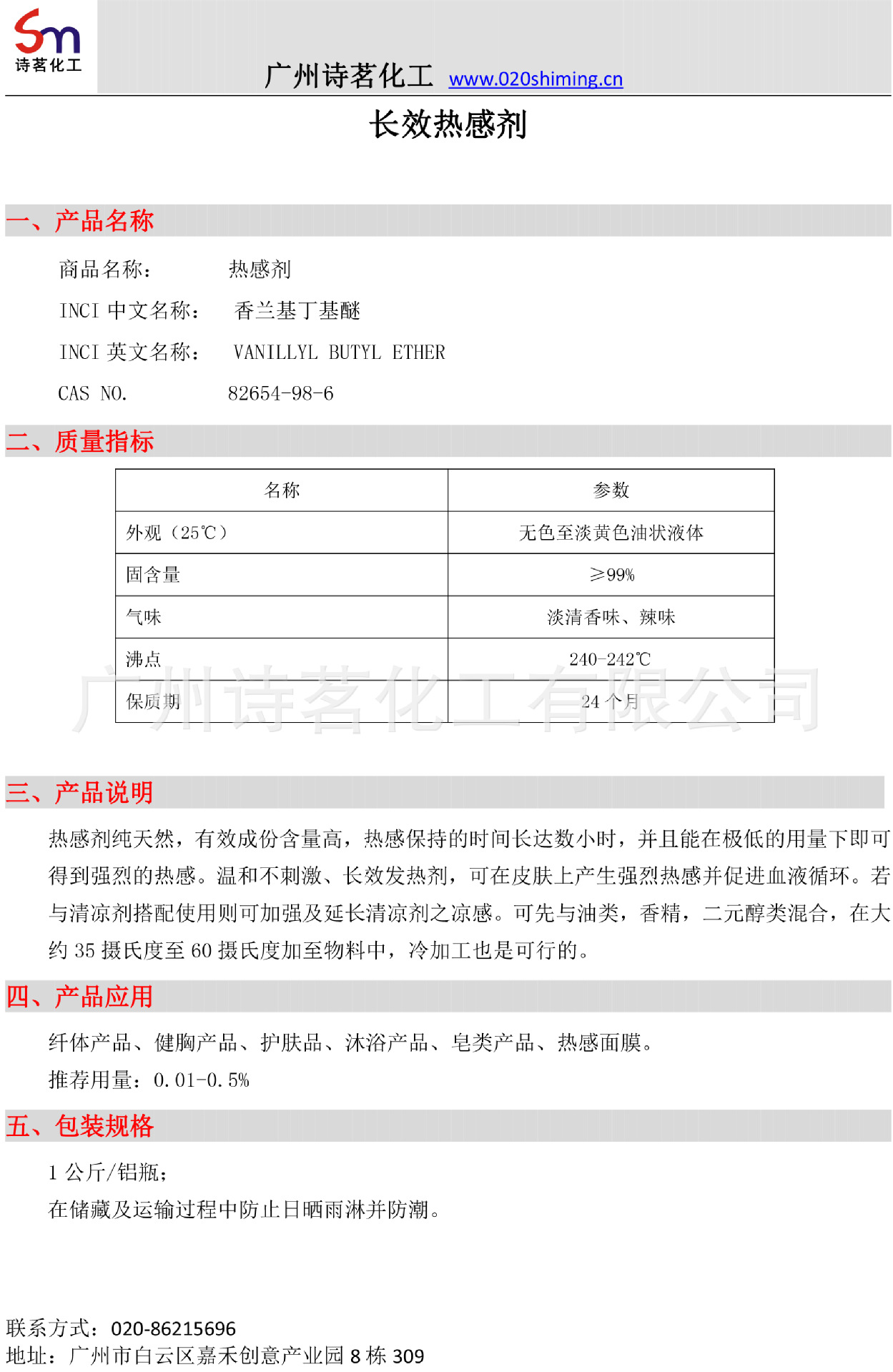 Sm
诗茗化工

广州诗茗化工 www.020shiming.cn

长效热感剂

一、产品名称

商品名称： 热感剂

INCI 中文名称： 香兰基丁基醚

INCI 英文名称： VANILLYL BUTYL ETHER

CAS NO. 82654-98-6

二、质量指标

| 名称 | 参数 |
|---|---|
| 外观（25℃） | 无色至淡黄色油状液体 |
| 固含量 | ≥99% |
| 气味 | 淡清香味、辣味 |
| 沸点 | 240-242℃ |
| 保质期 | 24 个月 |

广州诗茗化工有限公司

三、产品说明

热感剂纯天然，有效成份含量高，热感保持的时间长达数小时，并且能在极低的用量下即可得到强烈的热感。温和不刺激、长效发热剂，可在皮肤上产生强烈热感并促进血液循环。若与清凉剂搭配使用则可加强及延长清凉剂之凉感。可先与油类，香精，二元醇类混合，在大约 35 摄氏度至 60 摄氏度加至物料中，冷加工也是可行的。

四、产品应用

纤体产品、健胸产品、护肤品、沐浴产品、皂类产品、热感面膜。

推荐用量：0.01-0.5%

五、包装规格

1 公斤/铝瓶；

在储藏及运输过程中防止日晒雨淋并防潮。

联系方式：020-86215696
地址：广州市白云区嘉禾创意产业园 8 栋 309